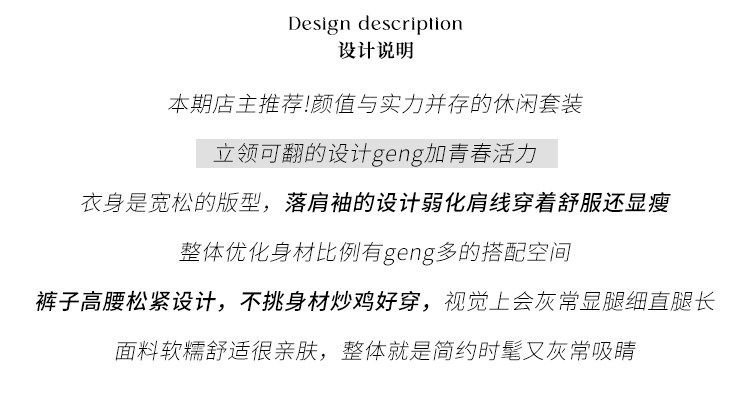 Design description
设计说明

本期店主推荐!颜值与实力并存的休闲套装

立领可翻的设计geng加青春活力

衣身是宽松的版型，落肩袖的设计弱化肩线穿着舒服还显瘦

整体优化身材比例有geng多的搭配空间

裤子高腰松紧设计，不挑身材炒鸡好穿，视觉上会灰常显腿细直腿长

面料软糯舒适很亲肤，整体就是简约时髦又灰常吸睛